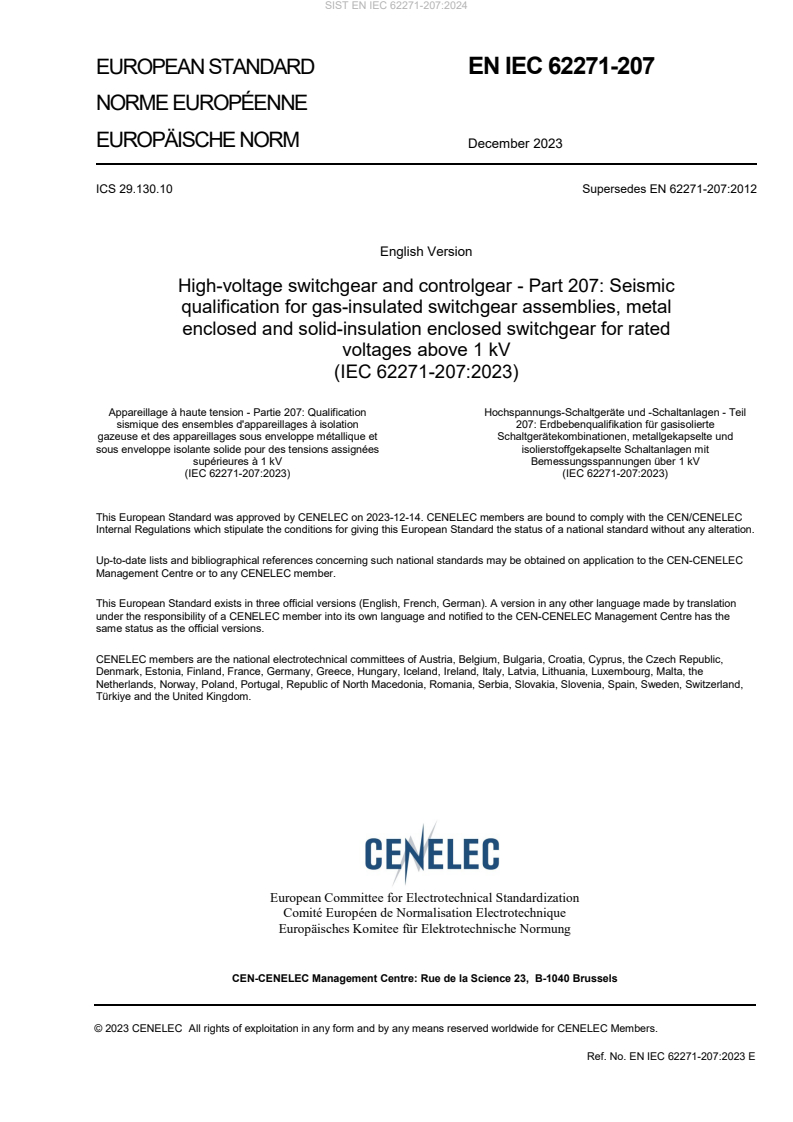 SIST EN IEC 62271-207:2024

EUROPEAN STANDARD
NORME EUROPÉENNE
EUROPÄISCHE NORM

EN IEC 62271-207

December 2023

ICS 29.130.10

Supersedes EN 62271-207:2012

English Version

High-voltage switchgear and controlgear - Part 207: Seismic qualification for gas-insulated switchgear assemblies, metal enclosed and solid-insulation enclosed switchgear for rated voltages above 1 kV
(IEC 62271-207:2023)

Appareillage à haute tension - Partie 207: Qualification sismique des ensembles d'appareillages à isolation gazeuse et des appareillages sous enveloppe métallique et sous enveloppe isolante solide pour des tensions assignées supérieures à 1 kV
(IEC 62271-207:2023)

Hochspannungs-Schaltgeräte und -Schaltanlagen - Teil 207: Erdbebenqualifikation für gasisolierte Schaltgerätekombinationen, metallgekapselte und isolierstoffgekapselte Schaltanlagen mit Bemessungsspannungen über 1 kV
(IEC 62271-207:2023)

This European Standard was approved by CENELEC on 2023-12-14. CENELEC members are bound to comply with the CEN/CENELEC Internal Regulations which stipulate the conditions for giving this European Standard the status of a national standard without any alteration.

Up-to-date lists and bibliographical references concerning such national standards may be obtained on application to the CEN-CENELEC Management Centre or to any CENELEC member.

This European Standard exists in three official versions (English, French, German). A version in any other language made by translation under the responsibility of a CENELEC member into its own language and notified to the CEN-CENELEC Management Centre has the same status as the official versions.

CENELEC members are the national electrotechnical committees of Austria, Belgium, Bulgaria, Croatia, Cyprus, the Czech Republic, Denmark, Estonia, Finland, France, Germany, Greece, Hungary, Iceland, Ireland, Italy, Latvia, Lithuania, Luxembourg, Malta, the Netherlands, Norway, Poland, Portugal, Republic of North Macedonia, Romania, Serbia, Slovakia, Slovenia, Spain, Sweden, Switzerland, Türkiye and the United Kingdom.

CENELEC

European Committee for Electrotechnical Standardization
Comité Européen de Normalisation Electrotechnique
Europäisches Komitee für Elektrotechnische Normung

CEN-CENELEC Management Centre: Rue de la Science 23, B-1040 Brussels

© 2023 CENELEC All rights of exploitation in any form and by any means reserved worldwide for CENELEC Members.

Ref. No. EN IEC 62271-207:2023 E